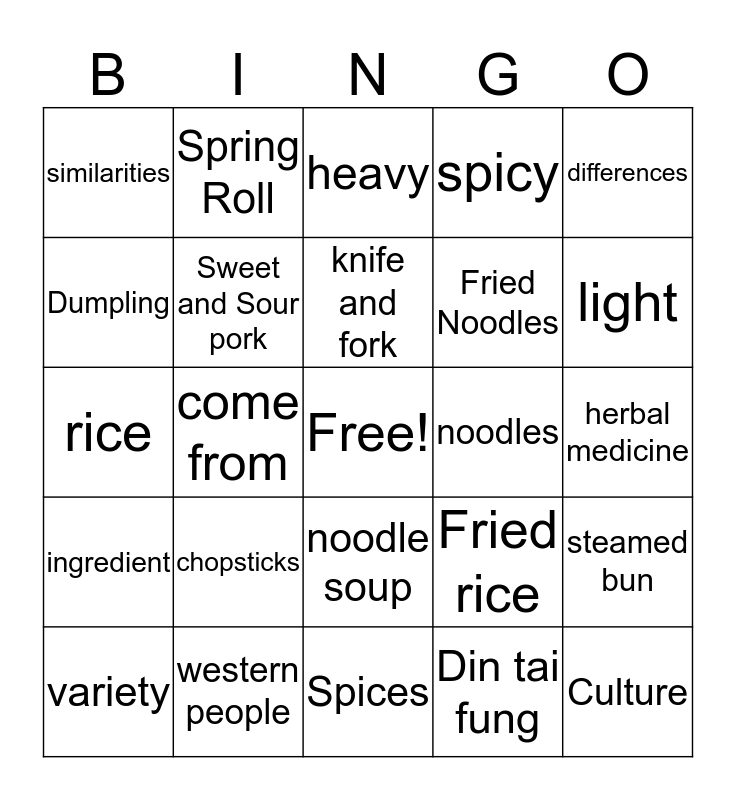 | B | I | N | G | O |
|---|---|---|---|---|
| similarities | Spring Roll | heavy | spicy | differences |
| Dumpling | Sweet and Sour pork | knife and fork | Fried Noodles | light |
| rice | come from | Free! | noodles | herbal medicine |
| ingredient | chopsticks | noodle soup | Fried rice | steamed bun |
| variety | western people | Spices | Din tai fung | Culture |